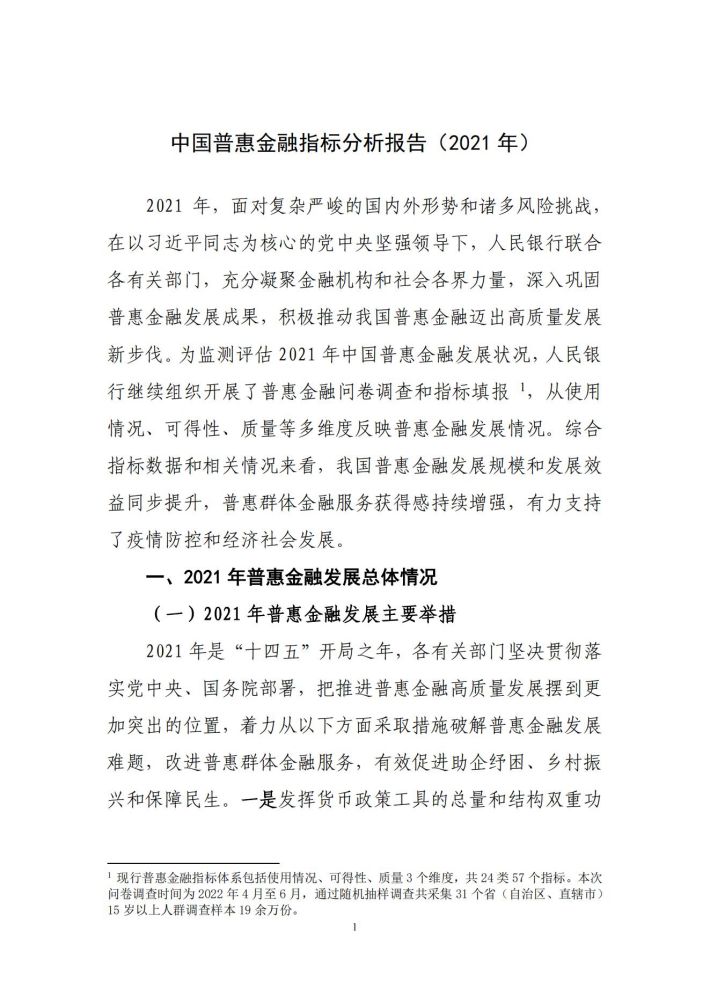 中国普惠金融指标分析报告（2021 年）

2021 年，面对复杂严峻的国内外形势和诸多风险挑战，在以习近平同志为核心的党中央坚强领导下，人民银行联合各有关部门，充分凝聚金融机构和社会各界力量，深入巩固普惠金融发展成果，积极推动我国普惠金融迈出高质量发展新步伐。为监测评估 2021 年中国普惠金融发展状况，人民银行继续组织开展了普惠金融问卷调查和指标填报 $^1$，从使用情况、可得性、质量等多维度反映普惠金融发展情况。综合指标数据和相关情况来看，我国普惠金融发展规模和发展效益同步提升，普惠群体金融服务获得感持续增强，有力支持了疫情防控和经济社会发展。

一、2021 年普惠金融发展总体情况

（一）2021 年普惠金融发展主要举措

2021 年是“十四五”开局之年，各有关部门坚决贯彻落实党中央、国务院部署，把推进普惠金融高质量发展摆到更加突出的位置，着力从以下方面采取措施破解普惠金融发展难题，改进普惠群体金融服务，有效促进助企纾困、乡村振兴和保障民生。一是发挥货币政策工具的总量和结构双重功

$^1$ 现行普惠金融指标体系包括使用情况、可得性、质量 3 个维度，共 24 类 57 个指标。本次问卷调查时间为 2022 年 4 月至 6 月，通过随机抽样调查共采集 31 个省（自治区、直辖市）15 岁以上人群调查样本 19 余万份。

1